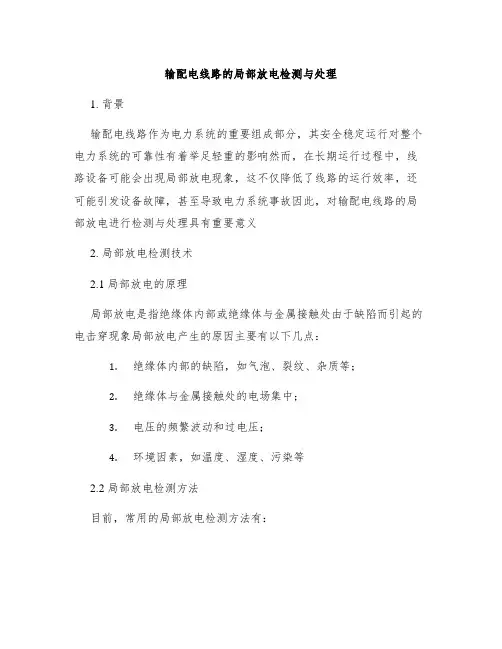 输配电线路的局部放电检测与处理

1. 背景

输配电线路作为电力系统的重要组成部分，其安全稳定运行对整个电力系统的可靠性有着举足轻重的影响然而，在长期运行过程中，线路设备可能会出现局部放电现象，这不仅降低了线路的运行效率，还可能引发设备故障，甚至导致电力系统事故因此，对输配电线路的局部放电进行检测与处理具有重要意义

2. 局部放电检测技术

2.1 局部放电的原理

局部放电是指绝缘体内部或绝缘体与金属接触处由于缺陷而引起的电击穿现象局部放电产生的原因主要有以下几点：

1. 绝缘体内部的缺陷，如气泡、裂纹、杂质等；

2. 绝缘体与金属接触处的电场集中；

3. 电压的频繁波动和过电压；

4. 环境因素，如温度、湿度、污染等

2.2 局部放电检测方法

目前，常用的局部放电检测方法有：